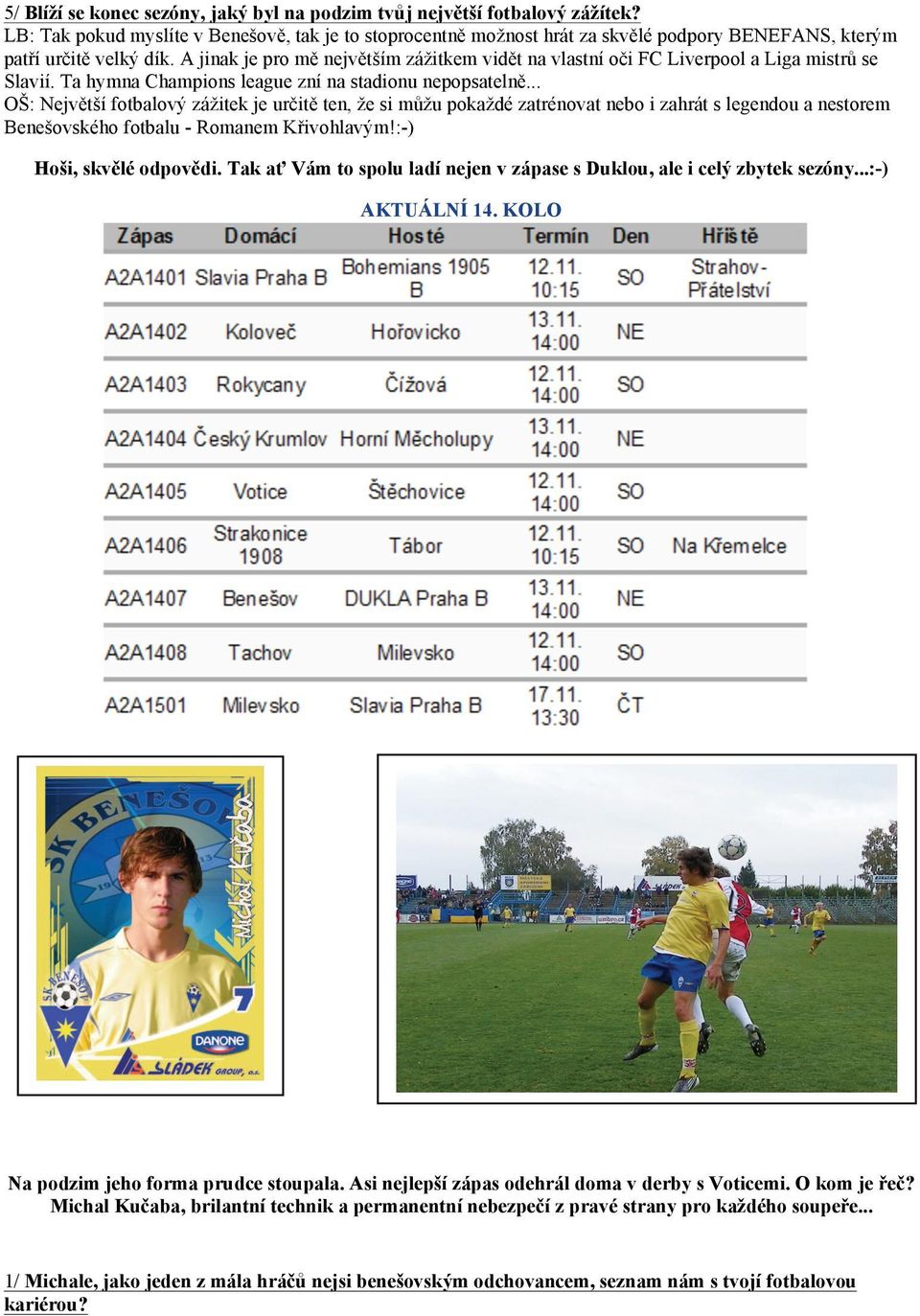 5/ Blíží se konec sezóny, jaký byl na podzim tvůj největší fotbalový zážitek?
LB: Tak pokud myslíte v Benešově, tak je to stoprocentně možnost hrát za skvělé podpory BENEFANS, kterým patří určitě velký dík. A jinak je pro mě největším zážitkem vidět na vlastní oči FC Liverpool a Liga mistrů se Slavií. Ta hymna Champions league zní na stadionu nepopsatelně...
OŠ: Největší fotbalový zážitek je určitě ten, že si můžu pokaždé zatrénovat nebo i zahrát s legendou a nestorem Benešovského fotbalu - Romanem Křivohlavým!:-)

Hoši, skvělé odpovědi. Tak ať Vám to spolu ladí nejen v zápase s Duklou, ale i celý zbytek sezóny...:-)

AKTUÁLNÍ 14. KOLO

| Zápas | Domácí | Hosté | Termín | Den | Hřiště |
|---|---|---|---|---|---|
| A2A1401 | Slavia Praha B | Bohemians 1905 B | 12.11. 10:15 | SO | Strahov - Přátelství |
| A2A1402 | Koloveč | Hořovicko | 13.11. 14:00 | NE | |
| A2A1403 | Rokycany | Čížová | 12.11. 14:00 | SO | |
| A2A1404 | Český Krumlov | Horní Měcholupy | 13.11. 14:00 | NE | |
| A2A1405 | Votice | Štěchovice | 12.11. 14:00 | SO | |
| A2A1406 | Strakonice 1908 | Tábor | 12.11. 10:15 | SO | Na Křemelce |
| A2A1407 | Benešov | DUKLA Praha B | 13.11. 14:00 | NE | |
| A2A1408 | Tachov | Milevsko | 12.11. 14:00 | SO | |
| A2A1501 | Milevsko | Slavia Praha B | 17.11. 13:30 | ČT | |

SK BENEŠOV
Michal Kučaba
SK BENEŠOV
7
DANONE
SLÁDEK GROUP, a.s.

Na podzim jeho forma prudce stoupala. Asi nejlepší zápas odehrál doma v derby s Voticemi. O kom je řeč? Michal Kučaba, brilantní technik a permanentní nebezpečí z pravé strany pro každého soupeře...

1/ Michale, jako jeden z mála hráčů nejsi benešovským odchovancem, seznam nám s tvojí fotbalovou kariérou?